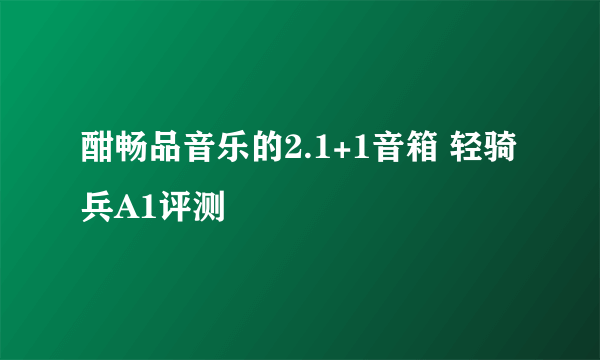 酣畅品音乐的2.1+1音箱 轻骑兵A1评测